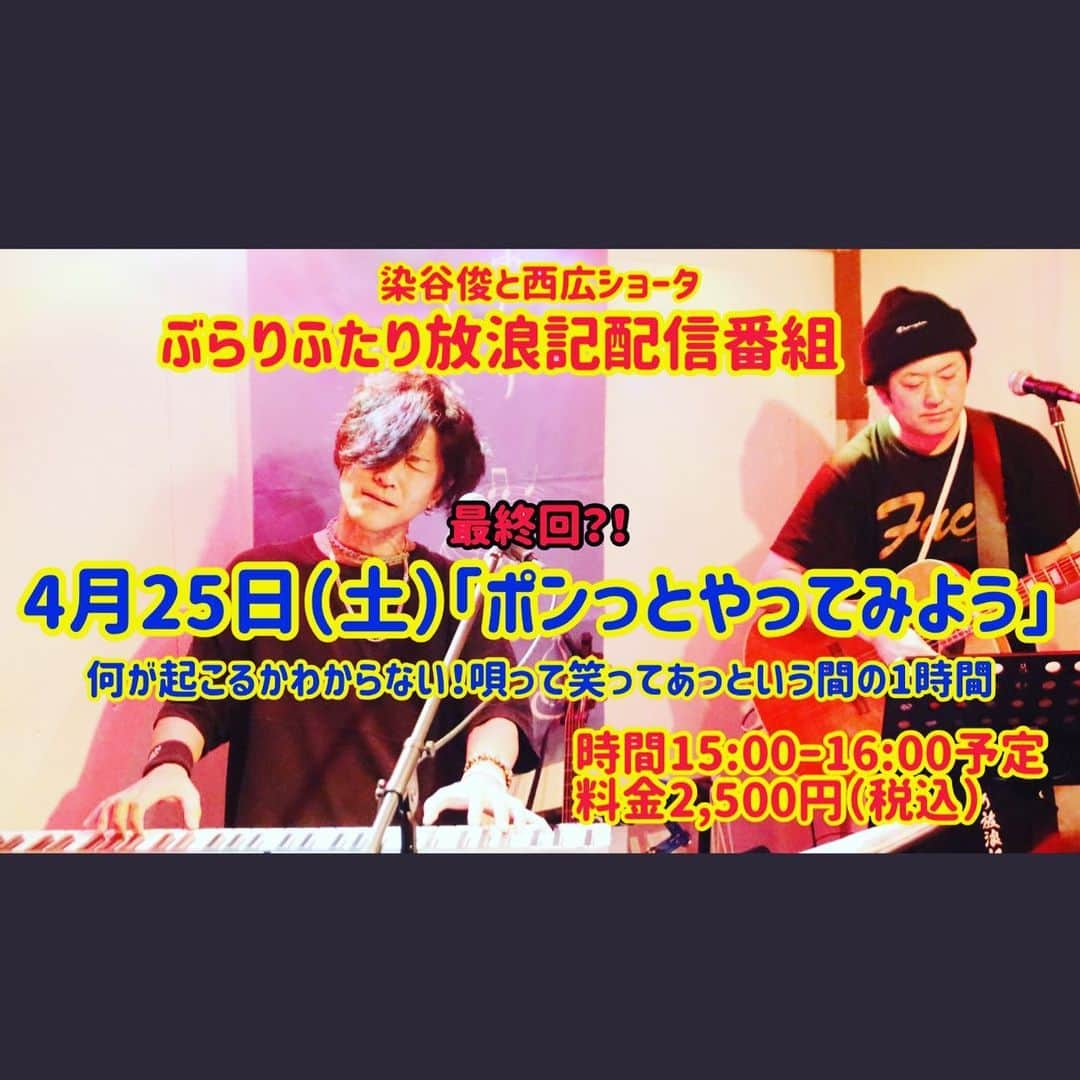 染谷俊と西広ショータ
ぶらりふたり放浪記配信番組

最終回?!

4月25日(土)「ポンっとやってみよう」

何が起こるかわからない!唄って笑ってあっという間の1時間

時間15:00-16:00予定
料金2,500円(税込)